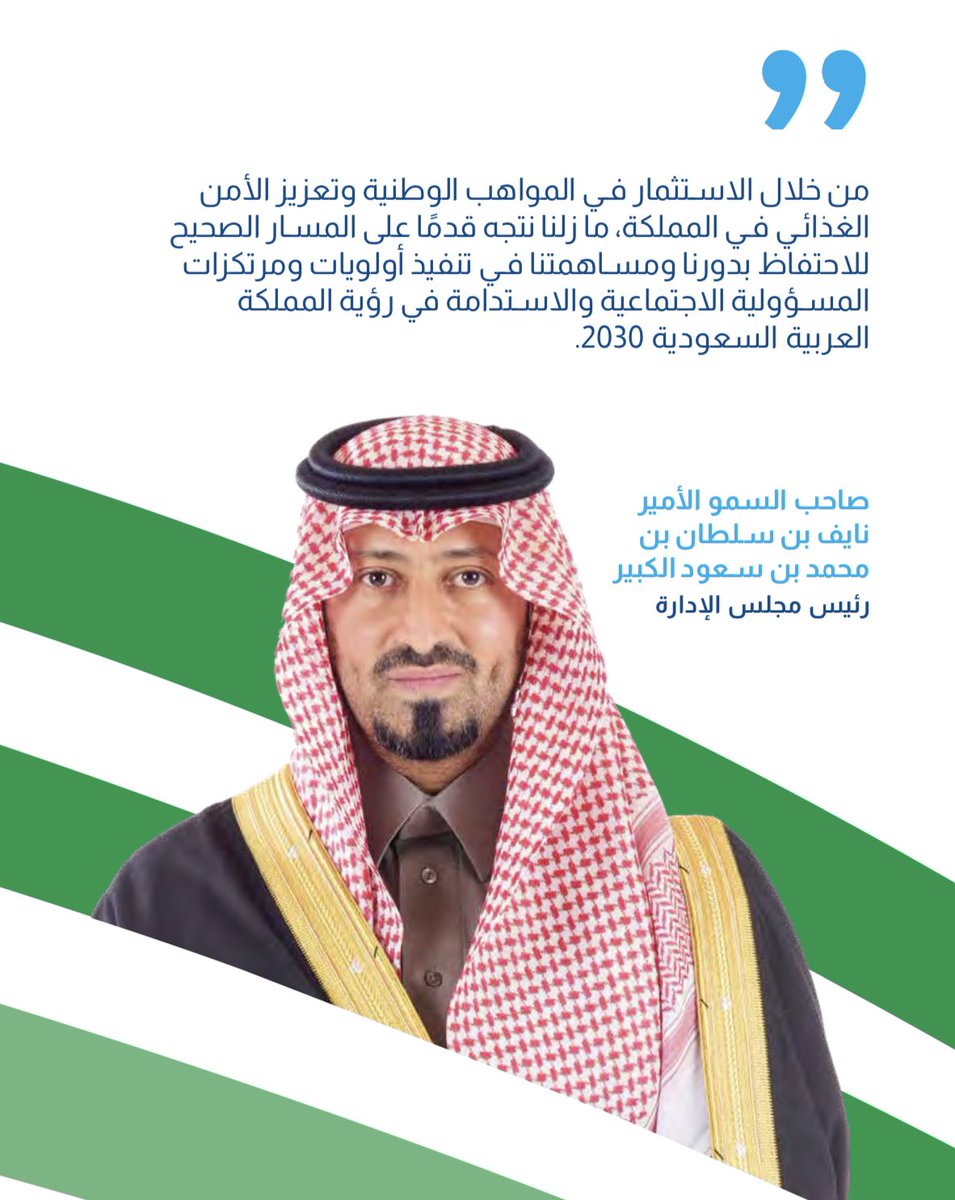 من خلال الاستثمار في المواهب الوطنية وتعزيز الأمن الغذائي في المملكة، ما زلنا نتجه قدمًا على المسار الصحيح للاحتفاظ بدورنا ومساهمتنا في تنفيذ أولويات ومرتكزات المسؤولية الاجتماعية والاستدامة في رؤية المملكة العربية السعودية 2030.

صاحب السمو الأمير
نايف بن سلطان بن
محمد بن سعود الكبير
رئيس مجلس الإدارة